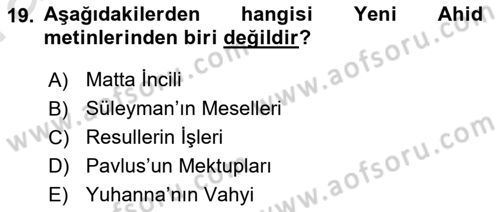 19. Aşağıdakilerden hangisi Yeni Ahid metinlerinden biri değildir?

A) Matta İncili
B) Süleyman'ın Meselleri
C) Resullerin İşleri
D) Pavlus'un Mektupları
E) Yuhanna'nın Vahyi

www.aofsoru.com
www.aofsoru.com
www.aofsoru.com